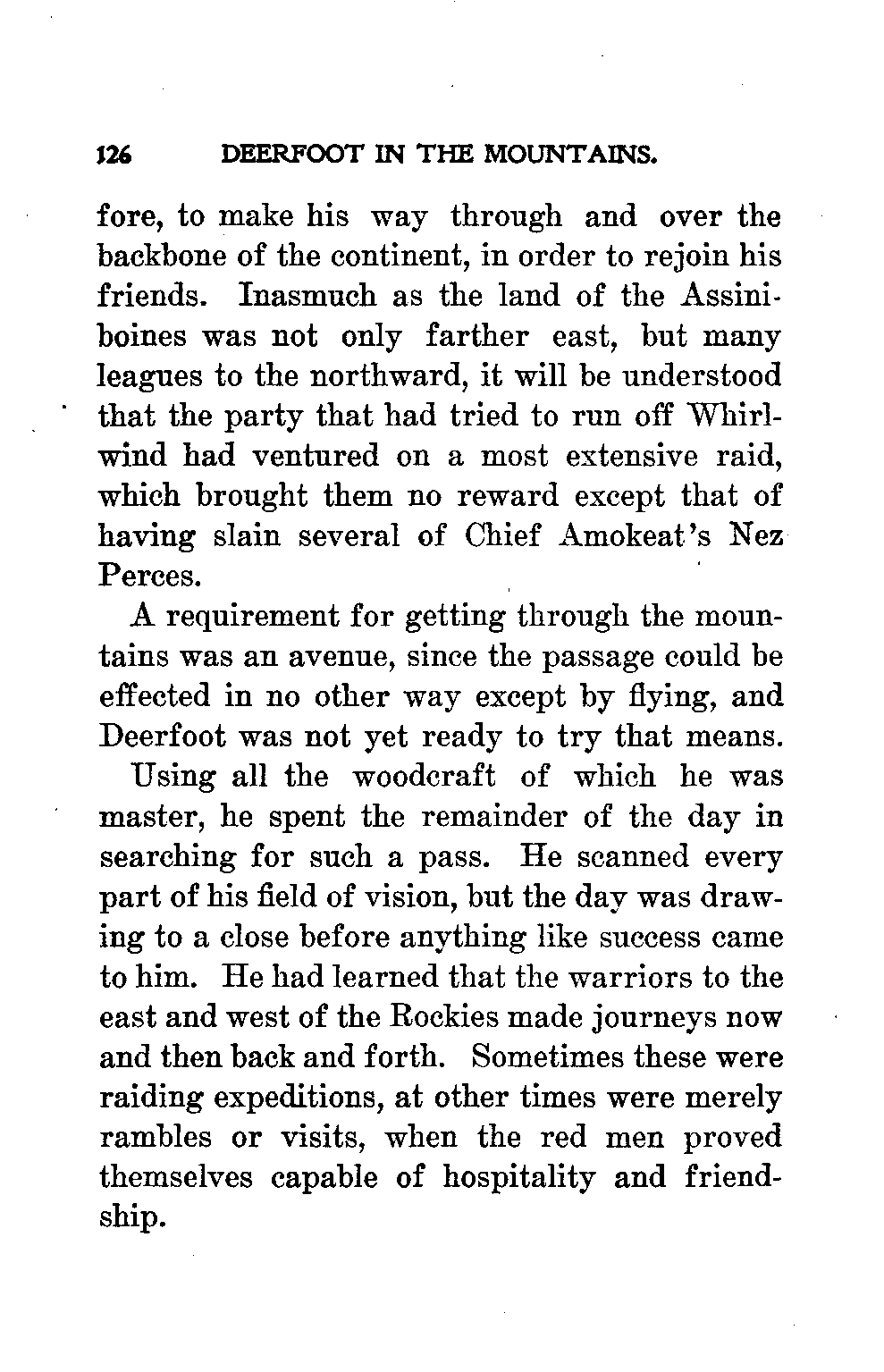 126 DEERFOOT IN THE MOUNTAINS.

fore, to make his way through and over the backbone of the continent, in order to rejoin his friends. Inasmuch as the land of the Assiniboines was not only farther east, but many leagues to the northward, it will be understood that the party that had tried to run off Whirlwind had ventured on a most extensive raid, which brought them no reward except that of having slain several of Chief Amokeat's Nez Perces.

A requirement for getting through the mountains was an avenue, since the passage could be effected in no other way except by flying, and Deerfoot was not yet ready to try that means.

Using all the woodcraft of which he was master, he spent the remainder of the day in searching for such a pass. He scanned every part of his field of vision, but the day was drawing to a close before anything like success came to him. He had learned that the warriors to the east and west of the Rockies made journeys now and then back and forth. Sometimes these were raiding expeditions, at other times were merely rambles or visits, when the red men proved themselves capable of hospitality and friendship.